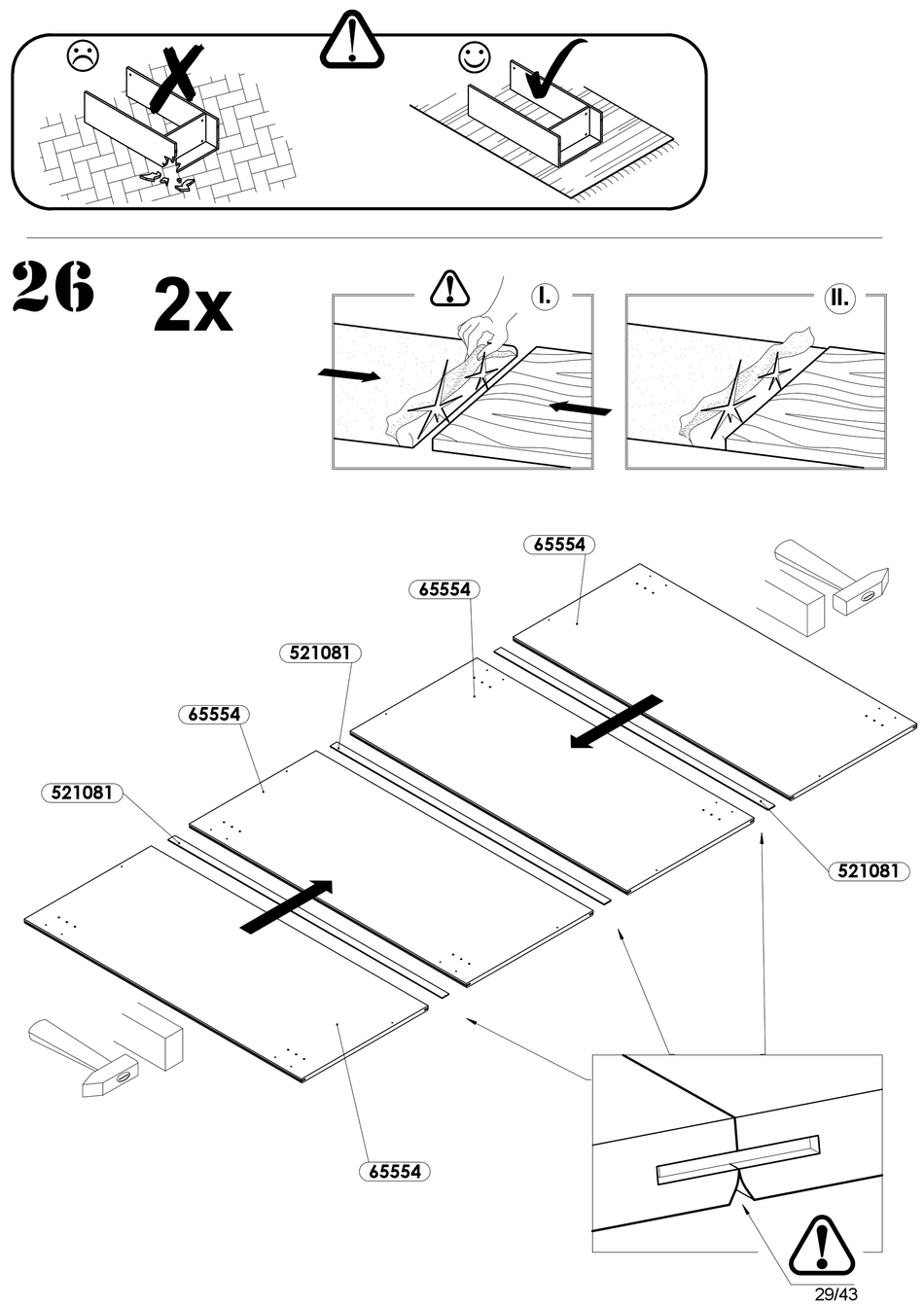 26

2x

I.

II.

65554

65554

521081

65554

521081

521081

65554

29/43